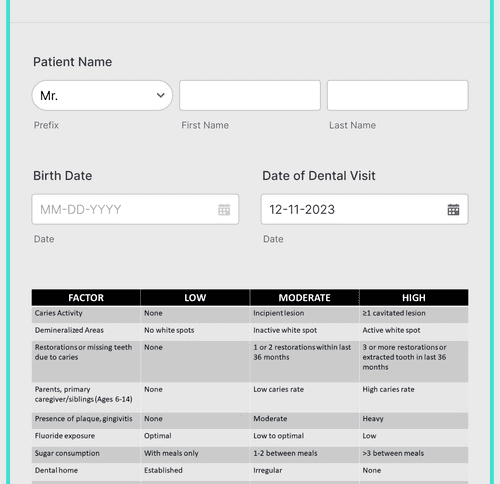 Patient Name

Mr.

Prefix

First Name

Last Name

Birth Date

MM-DD-YYYY

Date

Date of Dental Visit

12-11-2023

Date

| FACTOR | LOW | MODERATE | HIGH |
|---|---|---|---|
| Caries Activity | None | Incipient lesion | ≥1 cavitated lesion |
| Demineralized Areas | No white spots | Inactive white spot | Active white spot |
| Restorations or missing teeth due to caries | None | 1 or 2 restorations within last 36 months | 3 or more restorations or extracted tooth in last 36 months |
| Parents, primary caregiver/siblings (Ages 6-14) | None | Low caries rate | High caries rate |
| Presence of plaque, gingivitis | None | Moderate | Heavy |
| Fluoride exposure | Optimal | Low to optimal | Low |
| Sugar consumption | With meals only | 1-2 between meals | >3 between meals |
| Dental home | Established | Irregular | None |